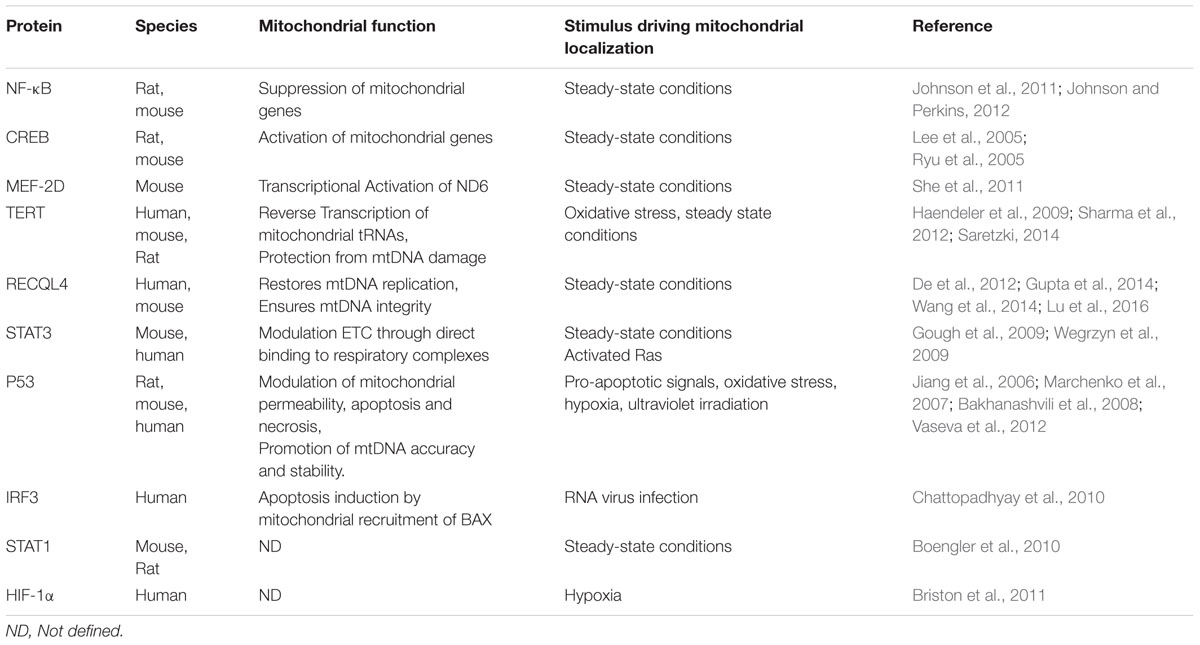 | Protein | Species | Mitochondrial function | Stimulus driving mitochondrial localization | Reference |
|---|---|---|---|---|
| NF-κB | Rat, mouse | Suppression of mitochondrial genes | Steady-state conditions | Johnson et al., 2011; Johnson and Perkins, 2012 |
| CREB | Rat, mouse | Activation of mitochondrial genes | Steady-state conditions | Lee et al., 2005; Ryu et al., 2005 |
| MEF-2D | Mouse | Transcriptional Activation of ND6 | Steady-state conditions | She et al., 2011 |
| TERT | Human, mouse, Rat | Reverse Transcription of mitochondrial tRNAs, Protection from mtDNA damage | Oxidative stress, steady state conditions | Haendeler et al., 2009; Sharma et al., 2012; Saretzki, 2014 |
| RECQL4 | Human, mouse | Restores mtDNA replication, Ensures mtDNA integrity | Steady-state conditions | De et al., 2012; Gupta et al., 2014; Wang et al., 2014; Lu et al., 2016 |
| STAT3 | Mouse, human | Modulation ETC through direct binding to respiratory complexes | Steady-state conditions Activated Ras | Gough et al., 2009; Wegrzyn et al., 2009 |
| P53 | Rat, mouse, human | Modulation of mitochondrial permeability, apoptosis and necrosis, Promotion of mtDNA accuracy and stability. | Pro-apoptotic signals, oxidative stress, hypoxia, ultraviolet irradiation | Jiang et al., 2006; Marchenko et al., 2007; Bakhanashvili et al., 2008; Vaseva et al., 2012 |
| IRF3 | Human | Apoptosis induction by mitochondrial recruitment of BAX | RNA virus infection | Chattopadhyay et al., 2010 |
| STAT1 | Mouse, Rat | ND | Steady-state conditions | Boengler et al., 2010 |
| HIF-1α | Human | ND | Hypoxia | Briston et al., 2011 |

ND, Not defined.